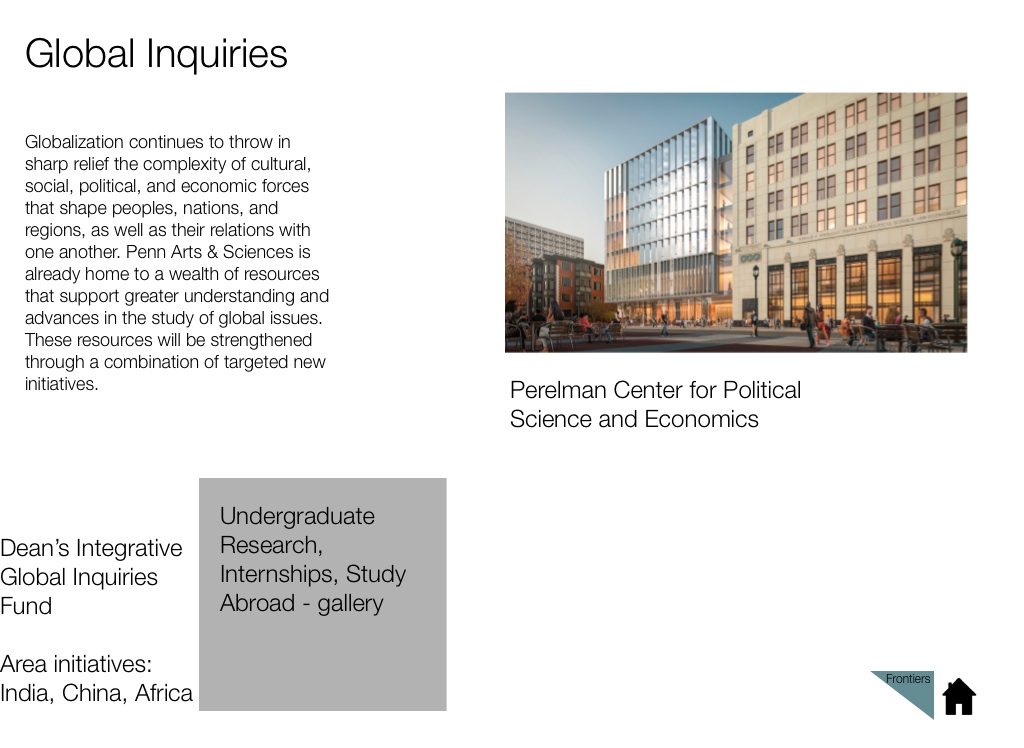 Global Inquiries

Globalization continues to throw in sharp relief the complexity of cultural, social, political, and economic forces that shape peoples, nations, and regions, as well as their relations with one another. Penn Arts & Sciences is already home to a wealth of resources that support greater understanding and advances in the study of global issues. These resources will be strengthened through a combination of targeted new initiatives.

Perelman Center for Political Science and Economics

Dean's Integrative Global Inquiries Fund

Area initiatives: India, China, Africa

Undergraduate Research, Internships, Study Abroad - gallery

Frontiers